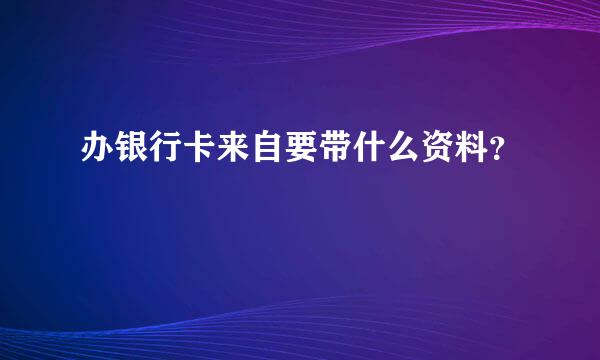 办银行卡来自要带什么资料?